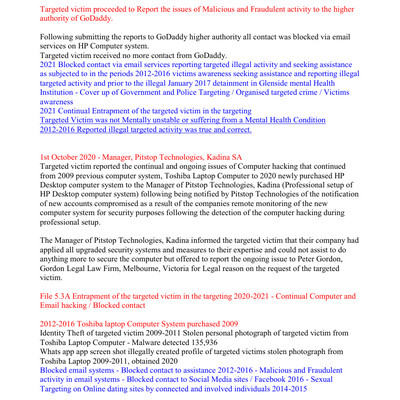 Targeted victim proceeded to Report the issues of Malicious and Fraudulent activity to the higher authority of GoDaddy.

Following submitting the reports to GoDaddy higher authority all contact was blocked via email services on HP Computer system.
Targeted victim received no more contact from GoDaddy.
2021 Blocked contact via email services reporting targeted illegal activity and seeking assistance as subjected to in the periods 2012-2016 victims awareness seeking assistance and reporting illegal targeted activity and prior to the illegal January 2017 detainment in Glenside mental Health Institution - Cover up of Government and Police Targeting / Organised targeted crime / Victims awareness
2021 Continual Entrapment of the targeted victim in the targeting
Targeted Victim was not Mentally unstable or suffering from a Mental Health Condition
2012-2016 Reported illegal targeted activity was true and correct.

1st October 2020 - Manager, Pitstop Technologies, Kadina SA
Targeted victim reported the continual and ongoing issues of Computer hacking that continued from 2009 previous computer system, Toshiba Laptop Computer to 2020 newly purchased HP Desktop computer system to the Manager of Pitstop Technologies, Kadina (Professional setup of HP Desktop computer system) following being notified by Pitstop Technologies of the notification of new accounts compromised as a result of the companies remote monitoring of the new computer system for security purposes following the detection of the computer hacking during professional setup.

The Manager of Pitstop Technologies, Kadina informed the targeted victim that their company had applied all upgraded security systems and measures to their expertise and could not assist to do anything more to secure the computer but offered to report the ongoing issue to Peter Gordon, Gordon Legal Law Firm, Melbourne, Victoria for Legal reason on the request of the targeted victim.

File 5.3A Entrapment of the targeted victim in the targeting 2020-2021 - Continual Computer and Email hacking / Blocked contact

2012-2016 Toshiba laptop Computer System purchased 2009
Identity Theft of targeted victim 2009-2011 Stolen personal photograph of targeted victim from Toshiba Laptop Computer - Malware detected 135,936
Whats app app screen shot illegally created profile of targeted victims stolen photograph from Toshiba Laptop 2009-2011, obtained 2020
Blocked email systems - Blocked contact to assistance 2012-2016 - Malicious and Fraudulent activity in email systems - Blocked contact to Social Media sites / Facebook 2016 - Sexual Targeting on Online dating sites by connected and involved individuals 2014-2015